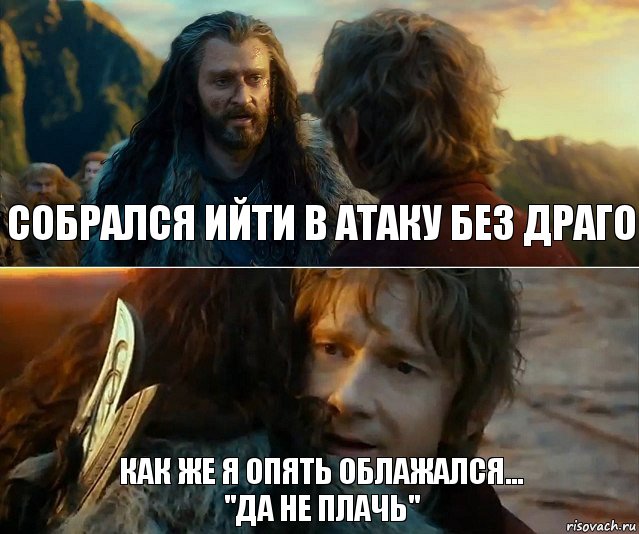 СОБРАЛСЯ ИЙТИ В АТАКУ БЕЗ ДРАГО

КАК ЖЕ Я ОПЯТЬ ОБЛАЖАЛСЯ... "ДА НЕ ПЛАЧЬ"

risovach.ru